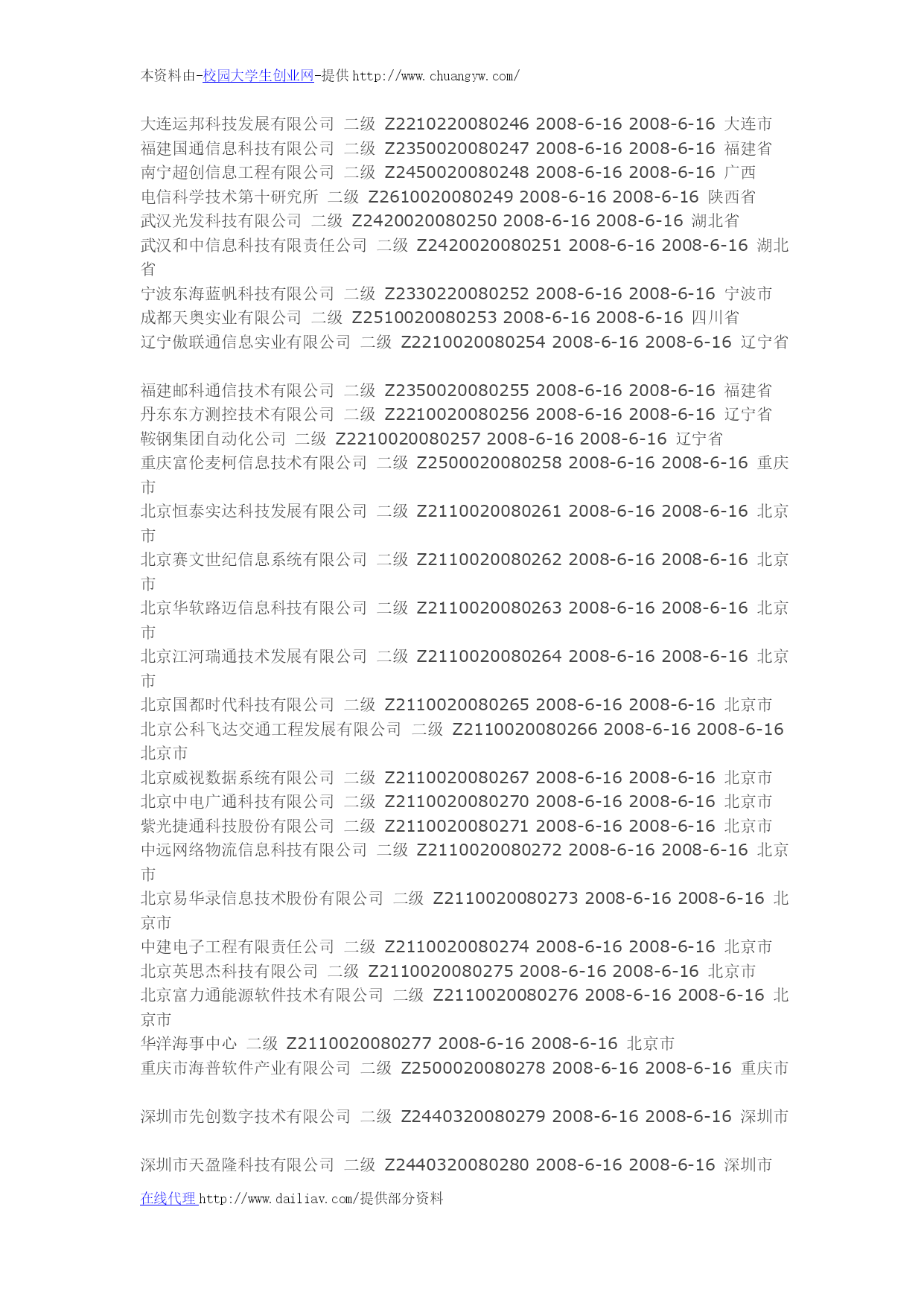 本资料由-校园大学生创业网-提供 http://www.chuangyw.com/

大连运邦科技发展有限公司 二级 Z2210220080246 2008-6-16 2008-6-16 大连市
福建国通信息科技有限公司 二级 Z2350020080247 2008-6-16 2008-6-16 福建省
南宁超创信息工程有限公司 二级 Z2450020080248 2008-6-16 2008-6-16 广西
电信科学技术第十研究所 二级 Z2610020080249 2008-6-16 2008-6-16 陕西省
武汉光发科技有限公司 二级 Z2420020080250 2008-6-16 2008-6-16 湖北省
武汉和中信息科技有限责任公司 二级 Z2420020080251 2008-6-16 2008-6-16 湖北省
宁波东海蓝帆科技有限公司 二级 Z2330220080252 2008-6-16 2008-6-16 宁波市
成都天奥实业有限公司 二级 Z2510020080253 2008-6-16 2008-6-16 四川省
辽宁傲联通信息实业有限公司 二级 Z2210020080254 2008-6-16 2008-6-16 辽宁省

福建邮科通信技术有限公司 二级 Z2350020080255 2008-6-16 2008-6-16 福建省
丹东东方测控技术有限公司 二级 Z2210020080256 2008-6-16 2008-6-16 辽宁省
鞍钢集团自动化公司 二级 Z2210020080257 2008-6-16 2008-6-16 辽宁省
重庆富伦麦柯信息技术有限公司 二级 Z2500020080258 2008-6-16 2008-6-16 重庆市
北京恒泰实达科技发展有限公司 二级 Z2110020080261 2008-6-16 2008-6-16 北京市
北京赛文世纪信息系统有限公司 二级 Z2110020080262 2008-6-16 2008-6-16 北京市
北京华软路迈信息科技有限公司 二级 Z2110020080263 2008-6-16 2008-6-16 北京市
北京江河瑞通技术发展有限公司 二级 Z2110020080264 2008-6-16 2008-6-16 北京市
北京国都时代科技有限公司 二级 Z2110020080265 2008-6-16 2008-6-16 北京市
北京公科飞达交通工程发展有限公司 二级 Z2110020080266 2008-6-16 2008-6-16 北京市
北京威视数据系统有限公司 二级 Z2110020080267 2008-6-16 2008-6-16 北京市
北京中电广通科技有限公司 二级 Z2110020080270 2008-6-16 2008-6-16 北京市
紫光捷通科技股份有限公司 二级 Z2110020080271 2008-6-16 2008-6-16 北京市
中远网络物流信息科技有限公司 二级 Z2110020080272 2008-6-16 2008-6-16 北京市
北京易华录信息技术股份有限公司 二级 Z2110020080273 2008-6-16 2008-6-16 北京市
中建电子工程有限责任公司 二级 Z2110020080274 2008-6-16 2008-6-16 北京市
北京英思杰科技有限公司 二级 Z2110020080275 2008-6-16 2008-6-16 北京市
北京富力通能源软件技术有限公司 二级 Z2110020080276 2008-6-16 2008-6-16 北京市
华洋海事中心 二级 Z2110020080277 2008-6-16 2008-6-16 北京市
重庆市海普软件产业有限公司 二级 Z2500020080278 2008-6-16 2008-6-16 重庆市

深圳市先创数字技术有限公司 二级 Z2440320080279 2008-6-16 2008-6-16 深圳市

深圳市天盈隆科技有限公司 二级 Z2440320080280 2008-6-16 2008-6-16 深圳市

在线代理 http://www.dailiav.com/提供部分资料